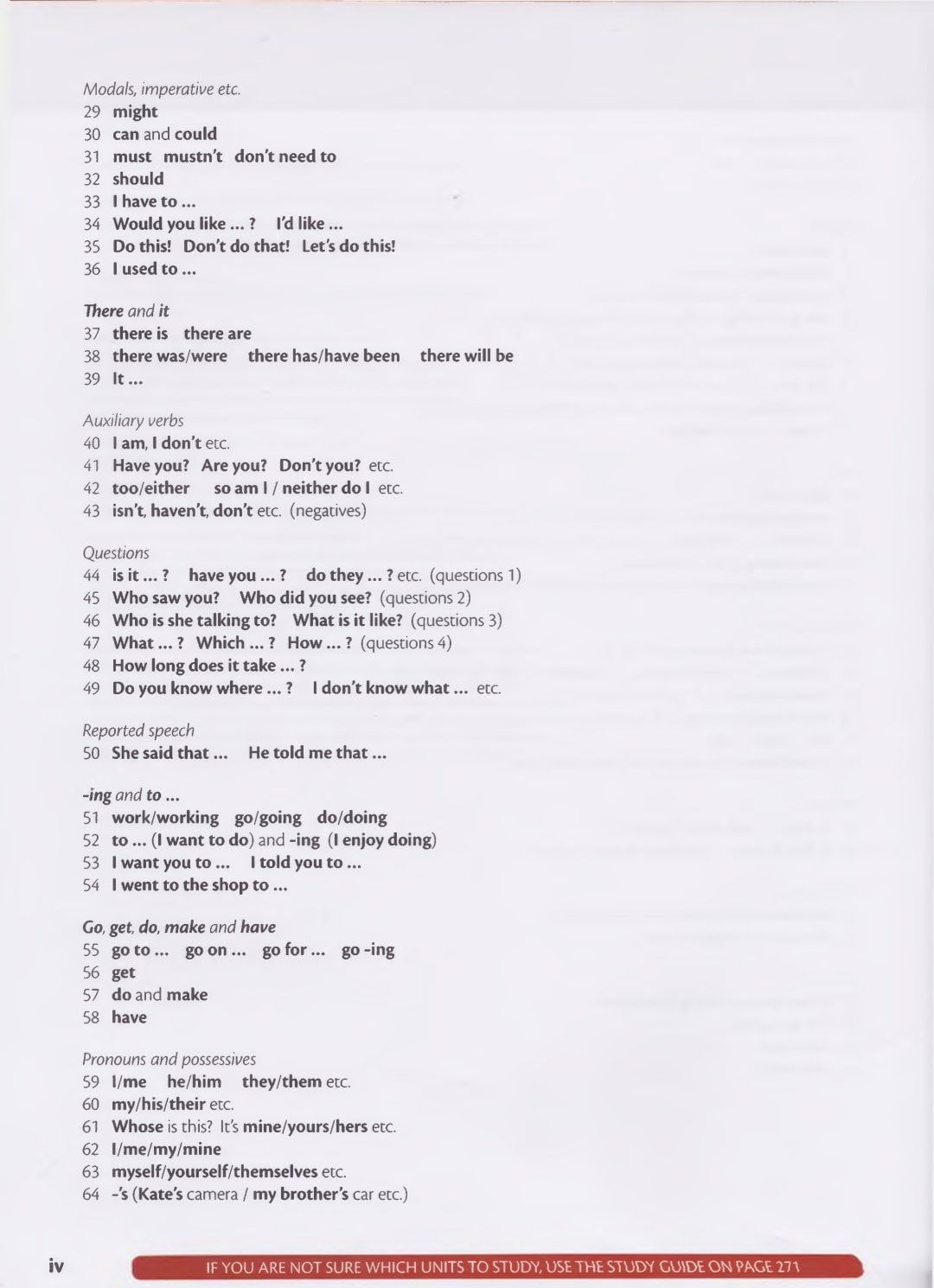 Modals, imperative etc.
29 might
30 can and could
31 must mustn't don't need to
32 should
33 I have to ...
34 Would you like ... ? I'd like ...
35 Do this! Don't do that! Let's do this!
36 I used to ...

There and it
37 there is there are
38 there was/were there has/have been there will be
39 It ...

Auxiliary verbs
40 I am, I don't etc.
41 Have you? Are you? Don't you? etc.
42 too/either so am I / neither do I etc.
43 isn't, haven't, don't etc. (negatives)

Questions
44 is it ... ? have you ... ? do they ... ? etc. (questions 1)
45 Who saw you? Who did you see? (questions 2)
46 Who is she talking to? What is it like? (questions 3)
47 What ... ? Which ... ? How ... ? (questions 4)
48 How long does it take ... ?
49 Do you know where ... ? I don't know what ... etc.

Reported speech
50 She said that ... He told me that ...

-ing and to ...
51 work/working go/going do/doing
52 to ... (I want to do) and -ing (I enjoy doing)
53 I want you to ... I told you to ...
54 I went to the shop to ...

Go, get, do, make and have
55 go to ... go on ... go for ... go -ing
56 get
57 do and make
58 have

Pronouns and possessives
59 I/me he/him they/them etc.
60 my/his/their etc.
61 Whose is this? It's mine/yours/hers etc.
62 I/me/my/mine
63 myself/yourself/themselves etc.
64 -'s (Kate's camera / my brother's car etc.)

iv

IF YOU ARE NOT SURE WHICH UNITS TO STUDY, USE THE STUDY GUIDE ON PAGE 271